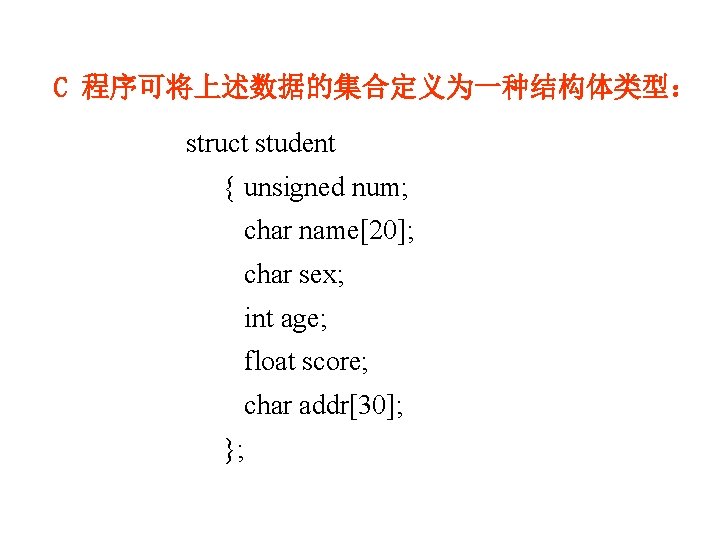 C 程序可将上述数据的集合定义为一种结构体类型：

struct student
{ unsigned num;
char name[20];
char sex;
int age;
float score;
char addr[30];
};